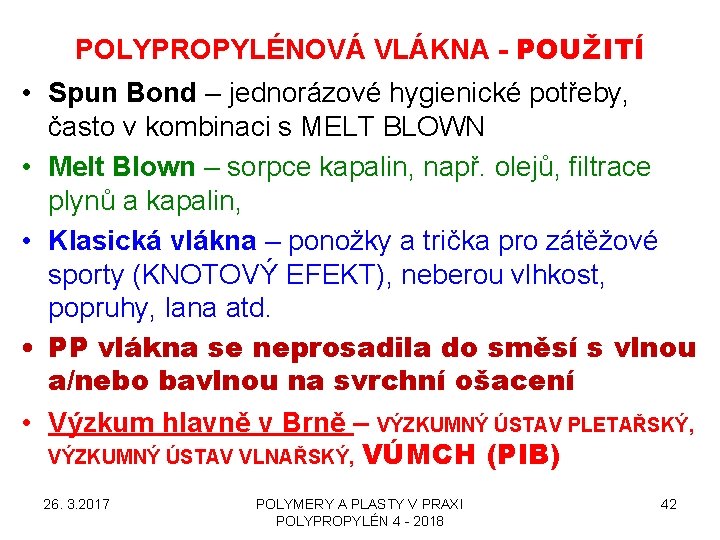 POLYPROPYLÉNOVÁ VLÁKNA - POUŽITÍ

• Spun Bond – jednorázové hygienické potřeby, často v kombinaci s MELT BLOWN

• Melt Blown – sorpce kapalin, např. olejů, filtrace plynů a kapalin,

• Klasická vlákna – ponožky a trička pro zátěžové sporty (KNOTOVÝ EFEKT), neberou vlhkost, popruhy, lana atd.

• PP vlákna se neprosadila do směsí s vlnou a/nebo bavlnou na svrchní ošacení

• Výzkum hlavně v Brně – VÝZKUMNÝ ÚSTAV PLETAŘSKÝ, VÝZKUMNÝ ÚSTAV VLNAŘSKÝ, VÚMCH (PIB)

26. 3.2017

POLYMERY A PLASTY V PRAXI
POLYPROPYLÉN 4 - 2018

42